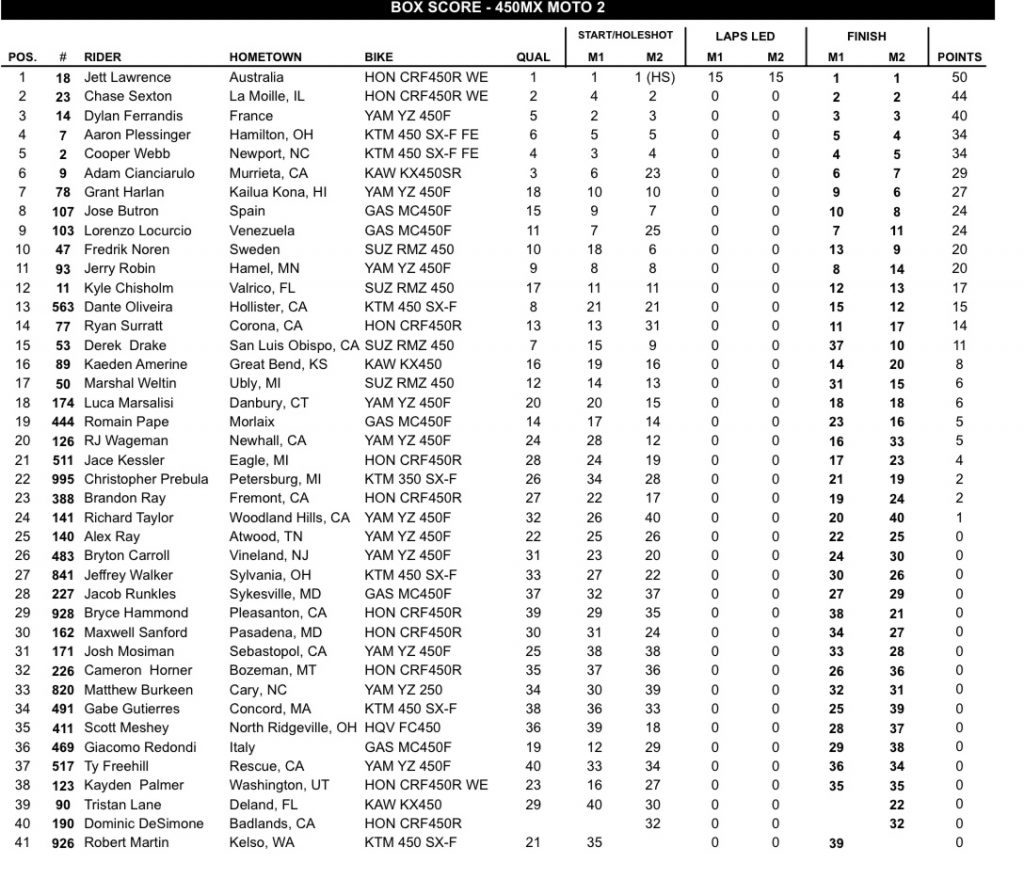 BOX SCORE - 450MX MOTO 2

| POS. | # | RIDER | HOMETOWN | BIKE | QUAL | START/HOLESHOT M1 | START/HOLESHOT M2 | LAPS LED M1 | LAPS LED M2 | FINISH M1 | FINISH M2 | POINTS |
|---|---|---|---|---|---|---|---|---|---|---|---|---|
| 1 | 18 | Jett Lawrence | Australia | HON CRF450R WE | 1 | 1 | 1 (HS) | 15 | 15 | 1 | 1 | 50 |
| 2 | 23 | Chase Sexton | La Moille, IL | HON CRF450R WE | 2 | 4 | 2 | 0 | 0 | 2 | 2 | 44 |
| 3 | 14 | Dylan Ferrandis | France | YAM YZ 450F | 5 | 2 | 3 | 0 | 0 | 3 | 3 | 40 |
| 4 | 7 | Aaron Plessinger | Hamilton, OH | KTM 450 SX-F FE | 6 | 5 | 5 | 0 | 0 | 5 | 4 | 34 |
| 5 | 2 | Cooper Webb | Newport, NC | KTM 450 SX-F FE | 4 | 3 | 4 | 0 | 0 | 4 | 5 | 34 |
| 6 | 9 | Adam Cianciarulo | Murrieta, CA | KAW KX450SR | 3 | 6 | 23 | 0 | 0 | 6 | 7 | 29 |
| 7 | 78 | Grant Harlan | Kailua Kona, HI | YAM YZ 450F | 18 | 10 | 10 | 0 | 0 | 9 | 6 | 27 |
| 8 | 107 | Jose Butron | Spain | GAS MC450F | 15 | 9 | 7 | 0 | 0 | 10 | 8 | 24 |
| 9 | 103 | Lorenzo Locurcio | Venezuela | GAS MC450F | 11 | 7 | 25 | 0 | 0 | 7 | 11 | 24 |
| 10 | 47 | Fredrik Noren | Sweden | SUZ RMZ 450 | 10 | 18 | 6 | 0 | 0 | 13 | 9 | 20 |
| 11 | 93 | Jerry Robin | Hamel, MN | YAM YZ 450F | 9 | 8 | 8 | 0 | 0 | 8 | 14 | 20 |
| 12 | 11 | Kyle Chisholm | Valrico, FL | SUZ RMZ 450 | 17 | 11 | 11 | 0 | 0 | 12 | 13 | 17 |
| 13 | 563 | Dante Oliveira | Hollister, CA | KTM 450 SX-F | 8 | 21 | 21 | 0 | 0 | 15 | 12 | 15 |
| 14 | 77 | Ryan Surratt | Corona, CA | HON CRF450R | 13 | 13 | 31 | 0 | 0 | 11 | 17 | 14 |
| 15 | 53 | Derek Drake | San Luis Obispo, CA | SUZ RMZ 450 | 7 | 15 | 9 | 0 | 0 | 37 | 10 | 11 |
| 16 | 89 | Kaeden Amerine | Great Bend, KS | KAW KX450 | 16 | 19 | 16 | 0 | 0 | 14 | 20 | 8 |
| 17 | 50 | Marshal Weltin | Ubly, MI | SUZ RMZ 450 | 12 | 14 | 13 | 0 | 0 | 31 | 15 | 6 |
| 18 | 174 | Luca Marsalisi | Danbury, CT | YAM YZ 450F | 20 | 20 | 15 | 0 | 0 | 18 | 18 | 6 |
| 19 | 444 | Romain Pape | Morlaix | GAS MC450F | 14 | 17 | 14 | 0 | 0 | 23 | 16 | 5 |
| 20 | 126 | RJ Wageman | Newhall, CA | YAM YZ 450F | 24 | 28 | 12 | 0 | 0 | 16 | 33 | 5 |
| 21 | 511 | Jace Kessler | Eagle, MI | HON CRF450R | 28 | 24 | 19 | 0 | 0 | 17 | 23 | 4 |
| 22 | 995 | Christopher Prebula | Petersburg, MI | KTM 350 SX-F | 26 | 34 | 28 | 0 | 0 | 21 | 19 | 2 |
| 23 | 388 | Brandon Ray | Fremont, CA | HON CRF450R | 27 | 22 | 17 | 0 | 0 | 19 | 24 | 2 |
| 24 | 141 | Richard Taylor | Woodland Hills, CA | YAM YZ 450F | 32 | 26 | 40 | 0 | 0 | 20 | 40 | 1 |
| 25 | 140 | Alex Ray | Atwood, TN | YAM YZ 450F | 22 | 25 | 26 | 0 | 0 | 22 | 25 | 0 |
| 26 | 483 | Bryton Carroll | Vineland, NJ | YAM YZ 450F | 31 | 23 | 20 | 0 | 0 | 24 | 30 | 0 |
| 27 | 841 | Jeffrey Walker | Sylvania, OH | KTM 450 SX-F | 33 | 27 | 22 | 0 | 0 | 30 | 26 | 0 |
| 28 | 227 | Jacob Runkles | Sykesville, MD | GAS MC450F | 37 | 32 | 37 | 0 | 0 | 27 | 29 | 0 |
| 29 | 928 | Bryce Hammond | Pleasanton, CA | HON CRF450R | 39 | 29 | 35 | 0 | 0 | 38 | 21 | 0 |
| 30 | 162 | Maxwell Sanford | Pasadena, MD | HON CRF450R | 30 | 31 | 24 | 0 | 0 | 34 | 27 | 0 |
| 31 | 171 | Josh Mosiman | Sebastopol, CA | YAM YZ 450F | 25 | 38 | 38 | 0 | 0 | 33 | 28 | 0 |
| 32 | 226 | Cameron Horner | Bozeman, MT | HON CRF450R | 35 | 37 | 36 | 0 | 0 | 26 | 36 | 0 |
| 33 | 820 | Matthew Burkeen | Cary, NC | YAM YZ 250 | 34 | 30 | 39 | 0 | 0 | 32 | 31 | 0 |
| 34 | 491 | Gabe Gutierres | Concord, MA | KTM 450 SX-F | 38 | 36 | 33 | 0 | 0 | 25 | 39 | 0 |
| 35 | 411 | Scott Meshey | North Ridgeville, OH | HQV FC450 | 36 | 39 | 18 | 0 | 0 | 28 | 37 | 0 |
| 36 | 469 | Giacomo Redondi | Italy | GAS MC450F | 19 | 12 | 29 | 0 | 0 | 29 | 38 | 0 |
| 37 | 517 | Ty Freehill | Rescue, CA | YAM YZ 450F | 40 | 33 | 34 | 0 | 0 | 36 | 34 | 0 |
| 38 | 123 | Kayden Palmer | Washington, UT | HON CRF450R WE | 23 | 16 | 27 | 0 | 0 | 35 | 35 | 0 |
| 39 | 90 | Tristan Lane | Deland, FL | KAW KX450 | 29 | 40 | 30 | 0 | 0 | | 22 | 0 |
| 40 | 190 | Dominic DeSimone | Badlands, CA | HON CRF450R | | | 32 | 0 | 0 | | 32 | 0 |
| 41 | 926 | Robert Martin | Kelso, WA | KTM 450 SX-F | 21 | 35 | | 0 | 0 | 39 | | 0 |